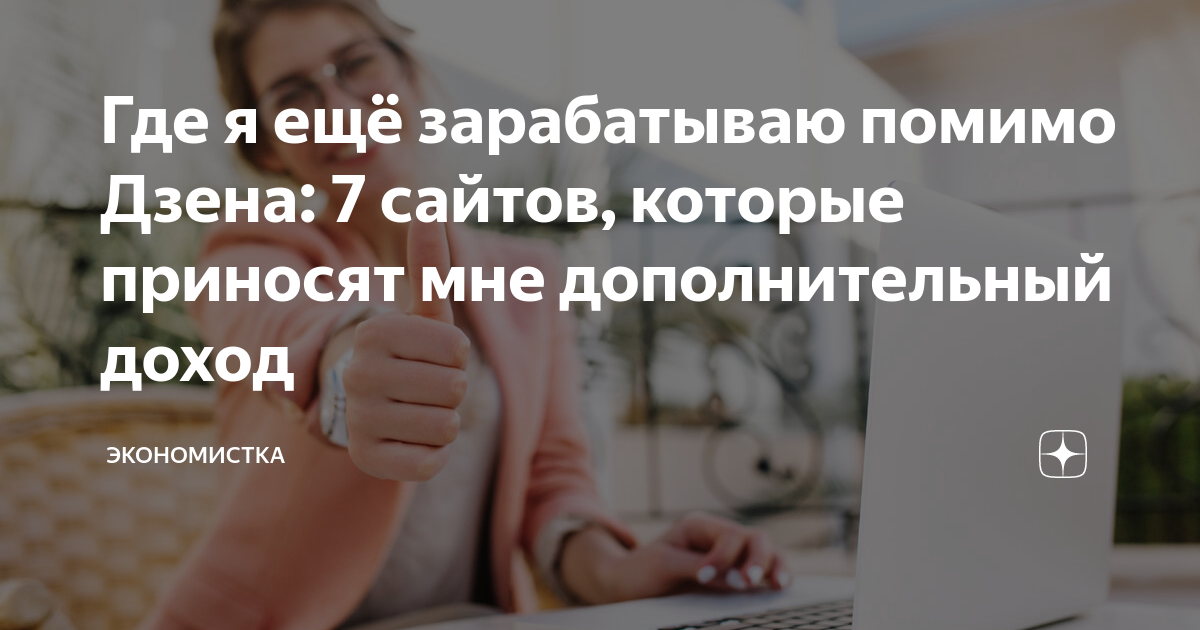 Где я ещё зарабатываю помимо Дзена: 7 сайтов, которые приносят мне дополнительный доход

ЭКОНОМИСТКА